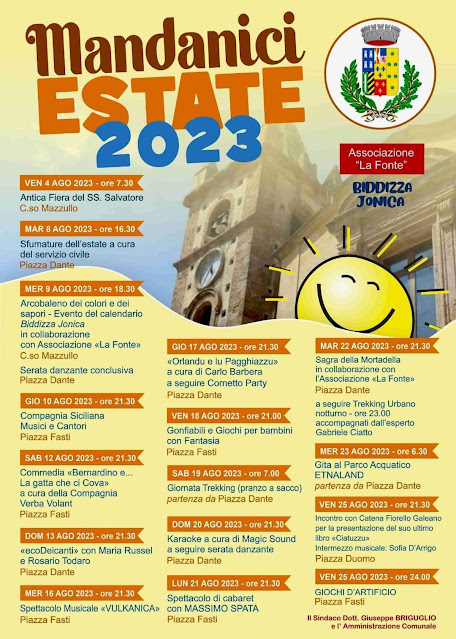 Mandanici
ESTATE
2023

Associazione "La Fonte"

BIDDIZZA JONICA

VEN 4 AGO 2023 - ore 7.30
Antica Fiera del SS. Salvatore
C.so Mazzullo

MAR 8 AGO 2023 - ore 16.30
Sfumature dell'estate a cura del servizio civile
Piazza Dante

MER 9 AGO 2023 - ore 18.30
Arcobaleno dei colori e dei sapori - Evento del calendario Biddizza Jonica in collaborazione con Associazione «La Fonte»
C.so Mazzullo

Serata danzante conclusiva
Piazza Dante

GIO 10 AGO 2023 - ore 21.30
Compagnia Siciliana Musici e Cantori
Piazza Fasti

SAB 12 AGO 2023 - ore 21.30
Commedia «Bernardino e... La gatta che ci Cova» a cura della Compagnia Verba Volant
Piazza Fasti

DOM 13 AGO 2023 - ore 21.30
«ecoDeicanti» con Maria Russel e Rosario Todaro
Piazza Dante

MER 16 AGO 2023 - ore 21.30
Spettacolo Musicale «VULKANICA»
Piazza Fasti

GIO 17 AGO 2023 - ore 21.30
«Orlandu e lu Pagghiazzu» a cura di Carlo Barbera a seguire Cornetto Party
Piazza Dante

VEN 18 AGO 2023 - ore 21.00
Gonfiabili e Giochi per bambini con Fantasia
Piazza Fasti

SAB 19 AGO 2023 - ore 7.00
Giornata Trekking (pranzo a sacco)
partenza da Piazza Dante

DOM 20 AGO 2023 - ore 21.30
Karaoke a cura di Magic Sound a seguire serata danzante
Piazza Dante

LUN 21 AGO 2023 - ore 21.30
Spettacolo di cabaret con MASSIMO SPATA
Piazza Fasti

MAR 22 AGO 2023 - ore 21.30
Sagra della Mortadella in collaborazione con l'Associazione «La Fonte»
Piazza Dante

a seguire Trekking Urbano notturno - ore 23.00 accompagnati dall'esperto Gabriele Ciatto

MER 23 AGO 2023 - ore 6.30
Gita al Parco Acquatico ETNALAND
partenza da Piazza Dante

VEN 25 AGO 2023 - ore 21.30
Incontro con Catena Fiorello Galeano per la presentazione del suo ultimo libro «Ciatuzzu»
Intermezzo musicale: Sofia D'Arrigo
Piazza Duomo

VEN 25 AGO 2023 - ore 24.00
GIOCHI D'ARTIFICIO
Piazza Fasti

Il Sindaco Dott. Giuseppe BRIGUGLIO e l' Amministrazione Comunale